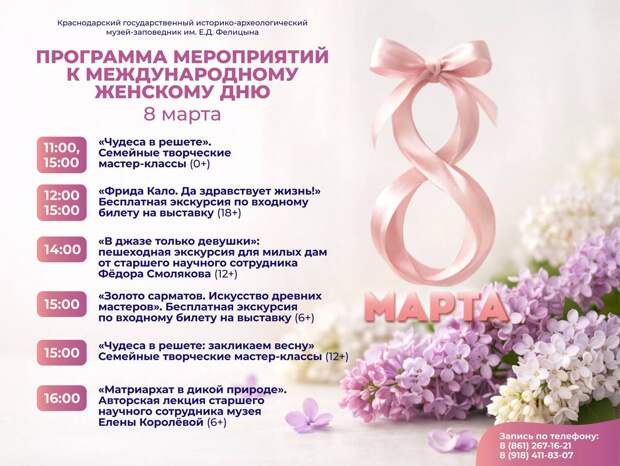 Краснодарский государственный историко-археологический музей-заповедник им. Е.Д. Фелицына

ПРОГРАММА МЕРОПРИЯТИЙ К МЕЖДУНАРОДНОМУ ЖЕНСКОМУ ДНЮ

8 марта

11:00, 15:00

«Чудеса в решете». Семейные творческие мастер-классы (0+)

12:00 15:00

«Фрида Кало. Да здравствует жизнь!» Бесплатная экскурсия по входному билету на выставку (18+)

14:00

«В джазе только девушки»: пешеходная экскурсия для милых дам от старшего научного сотрудника Фёдора Смолякова (12+)

15:00

«Золото сарматов. Искусство древних мастеров». Бесплатная экскурсия по входному билету на выставку (6+)

15:00

«Чудеса в решете: закликаем весну» Семейные творческие мастер-классы (12+)

16:00

«Матриархат в дикой природе». Авторская лекция старшего научного сотрудника музея Елены Королёвой (6+)

8

МАРТА

Запись по телефону:
8 (861) 267-16-21
8 (918) 411-83-07